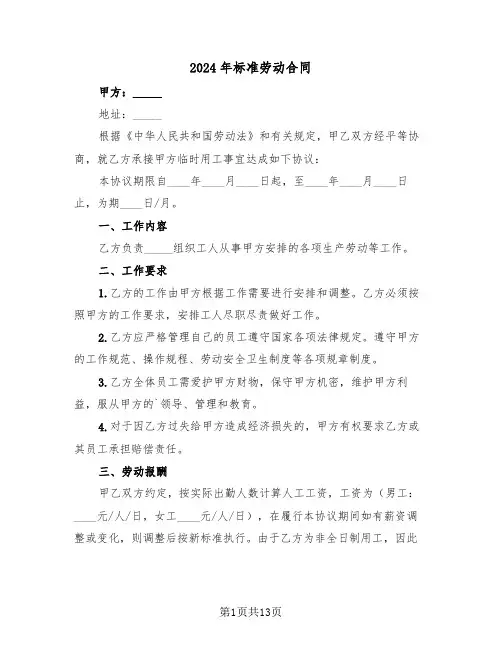 2024年标准劳动合同

甲方：_____

地址：_____

根据《中华人民共和国劳动法》和有关规定，甲乙双方经平等协商，就乙方承接甲方临时用工事宜达成如下协议：

本协议期限自____年____月____日起，至____年____月____日止，为期____日/月。

一、工作内容

乙方负责_____组织工人从事甲方安排的各项生产劳动等工作。

二、工作要求

1.乙方的工作由甲方根据工作需要进行安排和调整。乙方必须按照甲方的工作要求，安排工人尽职尽责做好工作。

2.乙方应严格管理自己的员工遵守国家各项法律规定。遵守甲方的工作规范、操作规程、劳动安全卫生制度等各项规章制度。

3.乙方全体员工需爱护甲方财物，保守甲方机密，维护甲方利益，服从甲方的`领导、管理和教育。

4.对于因乙方过失给甲方造成经济损失的，甲方有权要求乙方或其员工承担赔偿责任。

三、劳动报酬

甲乙双方约定，按实际出勤人数计算人工工资，工资为（男工：____元/人/日，女工____元/人/日），在履行本协议期间如有薪资调整或变化，则调整后按新标准执行。由于乙方为非全日制用工，因此

第1页共13页